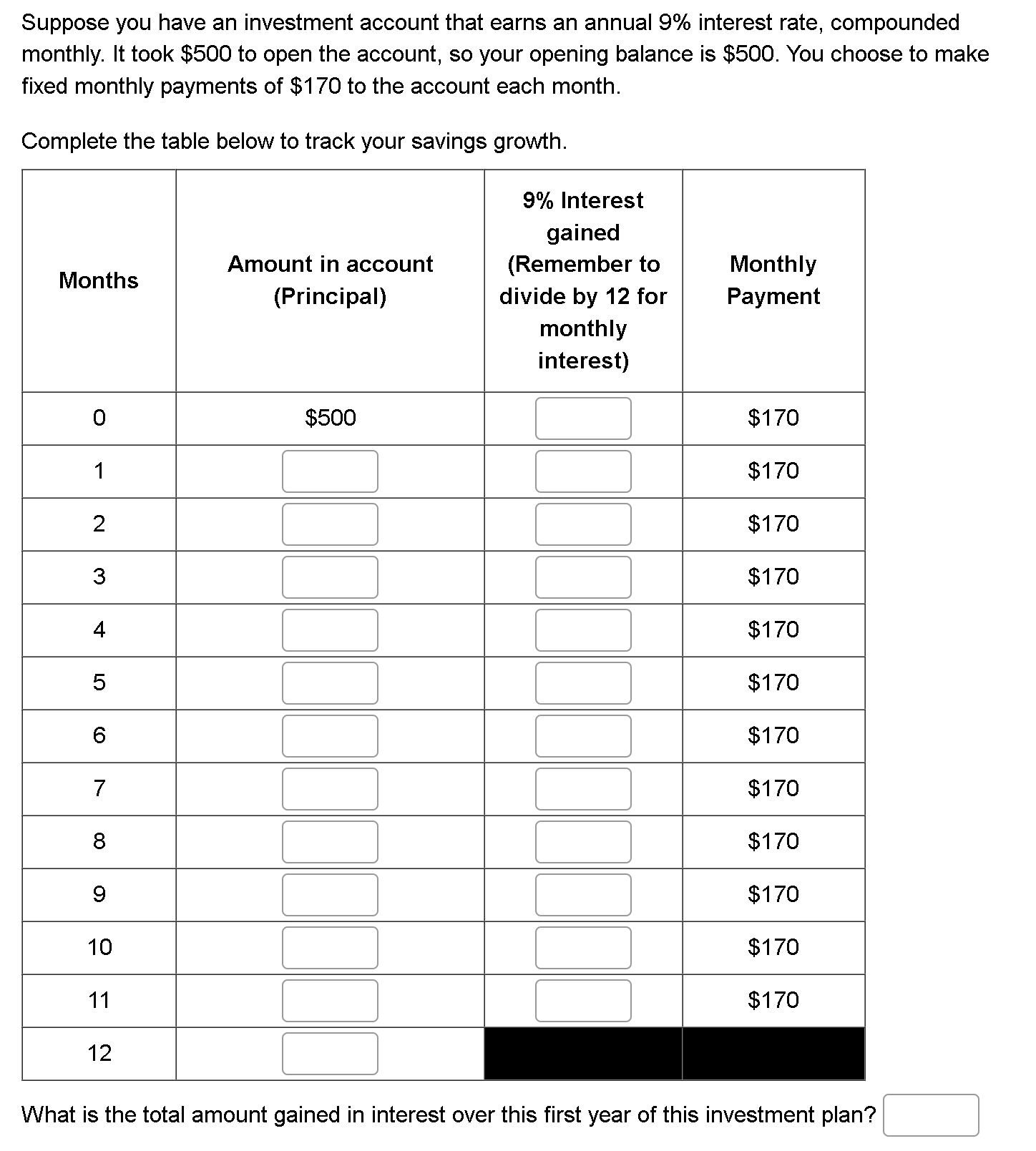 Suppose you have an investment account that earns an annual 9% interest rate, compounded monthly. It took \$500 to open the account, so your opening balance is \$500. You choose to make fixed monthly payments of \$170 to the account each month.

Complete the table below to track your savings growth.

| Months | Amount in account (Principal) | 9% Interest gained (Remember to divide by 12 for monthly interest) | Monthly Payment |
|---|---|---|---|
| 0 | \$500 | | \$170 |
| 1 | | | \$170 |
| 2 | | | \$170 |
| 3 | | | \$170 |
| 4 | | | \$170 |
| 5 | | | \$170 |
| 6 | | | \$170 |
| 7 | | | \$170 |
| 8 | | | \$170 |
| 9 | | | \$170 |
| 10 | | | \$170 |
| 11 | | | \$170 |
| 12 | | | |

What is the total amount gained in interest over this first year of this investment plan?